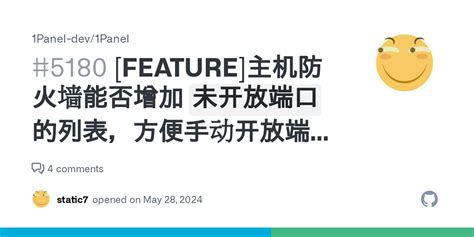 1Panel-dev/1Panel

#5180 [FEATURE]主机防火墙能否增加 未开放端口 的列表，方便手动开放端...

4 comments

static7 opened on May 28, 2024